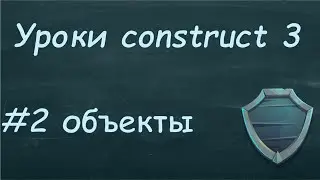 Уроки construct 3

#2 объекты